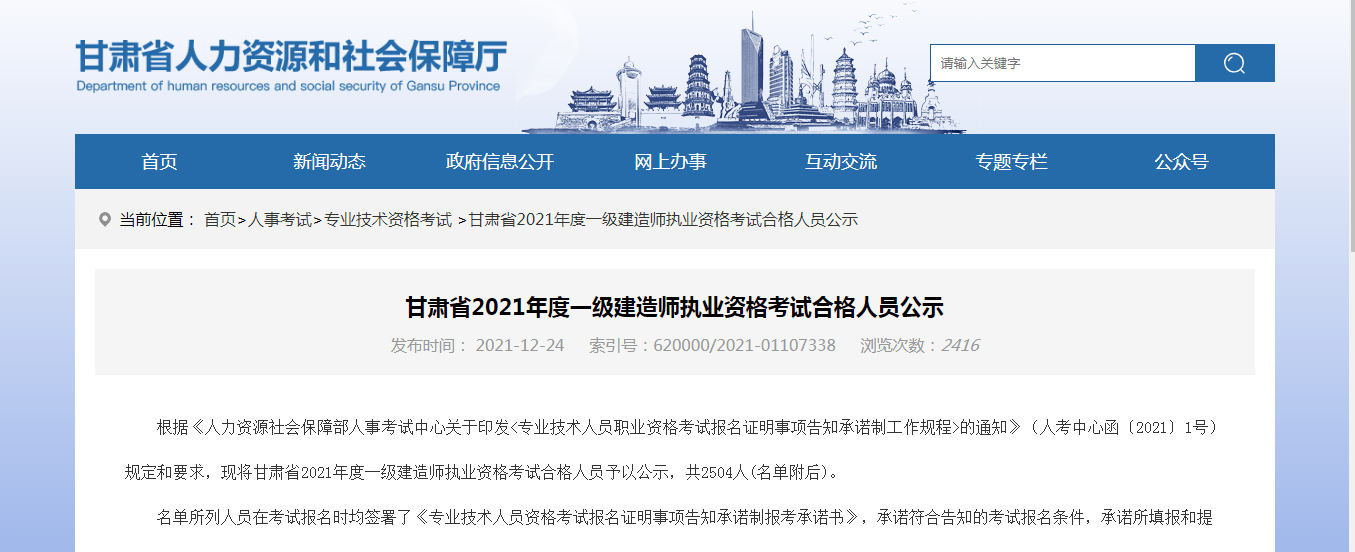 甘肃省人力资源和社会保障厅
Department of human resources and social security of Gansu Province

请输入关键字

首页 新闻动态 政府信息公开 网上办事 互动交流 专题专栏 公众号

当前位置： 首页>人事考试>专业技术资格考试 >甘肃省2021年度一级建造师执业资格考试合格人员公示

甘肃省2021年度一级建造师执业资格考试合格人员公示

发布时间： 2021-12-24 索引号：620000/2021-01107338 浏览次数：2416

根据《人力资源社会保障部人事考试中心关于印发<专业技术人员职业资格考试报名证明事项告知承诺制工作规程>的通知》（人考中心函〔2021〕1号）规定和要求，现将甘肃省2021年度一级建造师执业资格考试合格人员予以公示，共2504人(名单附后)。

名单所列人员在考试报名时均签署了《专业技术人员资格考试报名证明事项告知承诺制报考承诺书》，承诺符合告知的考试报名条件，承诺所填报和提